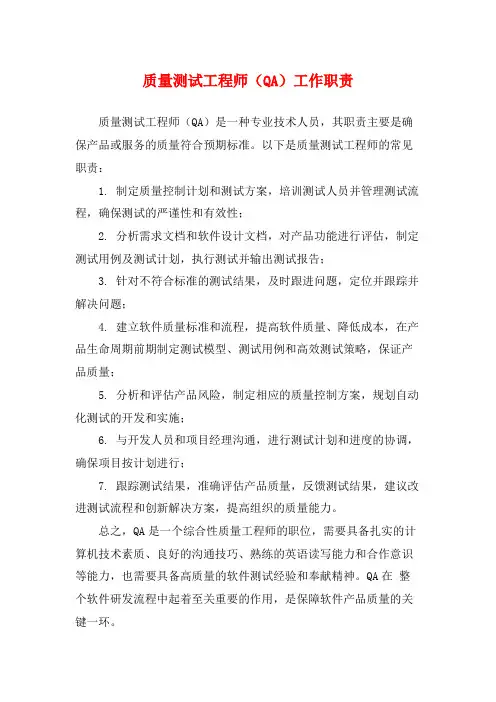 质量测试工程师（QA）工作职责

质量测试工程师（QA）是一种专业技术人员，其职责主要是确保产品或服务的质量符合预期标准。以下是质量测试工程师的常见职责：

1. 制定质量控制计划和测试方案，培训测试人员并管理测试流程，确保测试的严谨性和有效性；

2. 分析需求文档和软件设计文档，对产品功能进行评估，制定测试用例及测试计划，执行测试并输出测试报告；

3. 针对不符合标准的测试结果，及时跟进问题，定位并跟踪并解决问题；

4. 建立软件质量标准和流程，提高软件质量、降低成本，在产品生命周期前期制定测试模型、测试用例和高效测试策略，保证产品质量；

5. 分析和评估产品风险，制定相应的质量控制方案，规划自动化测试的开发和实施；

6. 与开发人员和项目经理沟通，进行测试计划和进度的协调，确保项目按计划进行；

7. 跟踪测试结果，准确评估产品质量，反馈测试结果，建议改进测试流程和创新解决方案，提高组织的质量能力。

总之，QA 是一个综合性质量工程师的职位，需要具备扎实的计算机技术素质、良好的沟通技巧、熟练的英语读写能力和合作意识等能力，也需要具备高质量的软件测试经验和奉献精神。QA 在 整个软件研发流程中起着至关重要的作用，是保障软件产品质量的关键一环。